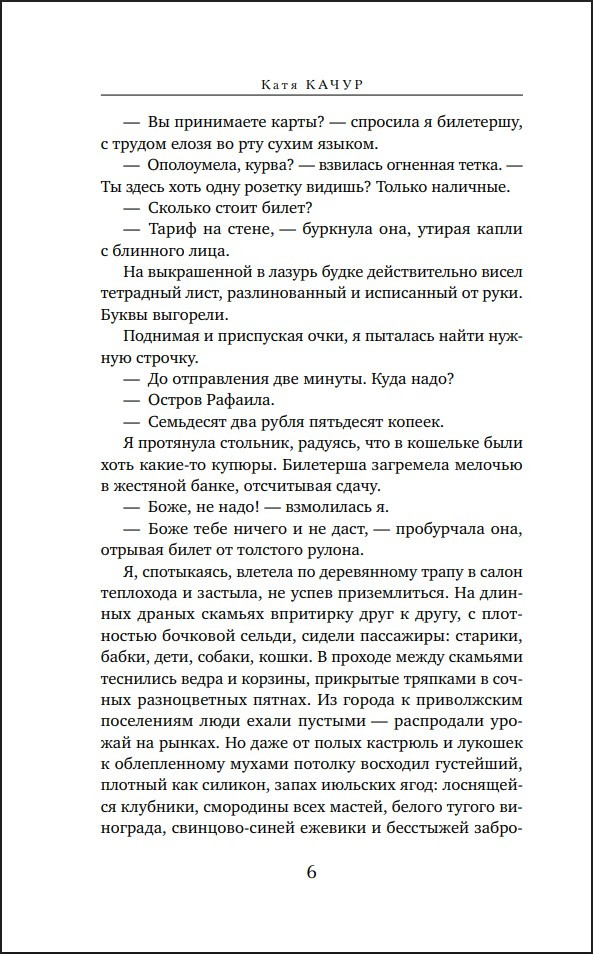 Катя КАЧУР

— Вы принимаете карты? — спросила я билетершу, с трудом елозя во рту сухим языком.

— Ополоумела, курва? — взвилась огненная тетка. — Ты здесь хоть одну розетку видишь? Только наличные.

— Сколько стоит билет?

— Тариф на стене, — буркнула она, утирая капли с блинного лица.

На выкрашенной в лазурь будке действительно висел тетрадный лист, разлинованный и исписанный от руки. Буквы выгорели.

Поднимая и приспуская очки, я пыталась найти нужную строчку.

— До отправления две минуты. Куда надо?

— Остров Рафаила.

— Семьдесят два рубля пятьдесят копеек.

Я протянула стольник, радуясь, что в кошельке были хоть какие-то купюры. Билетерша загремела мелочью в жестяной банке, отсчитывая сдачу.

— Боже, не надо! — взмолилась я.

— Боже тебе ничего и не даст, — пробурчала она, отрывая билет от толстого рулона.

Я, спотыкаясь, влетела по деревянному трапу в салон теплохода и застыла, не успев приземлиться. На длинных драных скамьях впритирку друг к другу, с плотностью бочковой сельди, сидели пассажиры: старики, бабки, дети, собаки, кошки. В проходе между скамьями теснились ведра и корзины, прикрытые тряпками в сочных разноцветных пятнах. Из города к приволжским поселениям люди ехали пустыми — распродали урожай на рынках. Но даже от полых кастрюль и лукошек к облепленному мухами потолку восходил густейший, плотный как силикон, запах июльских ягод: лоснящейся клубники, смородины всех мастей, белого тугого винограда, свинцово-синей ежевики и бесстыжей забро-

6